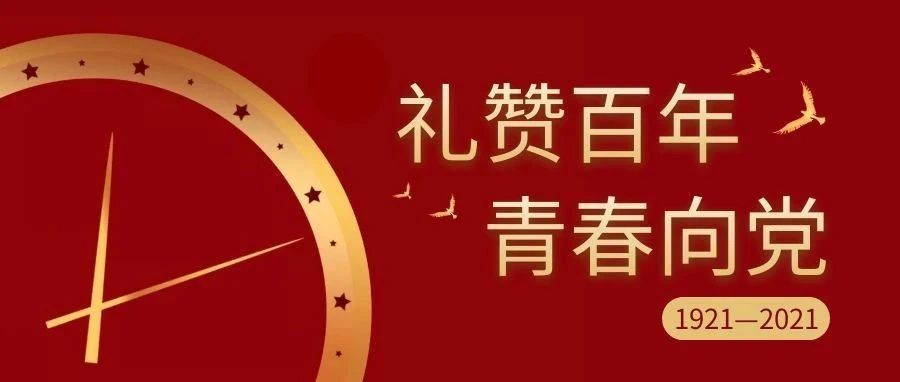 礼赞百年
青春向党
1921—2021